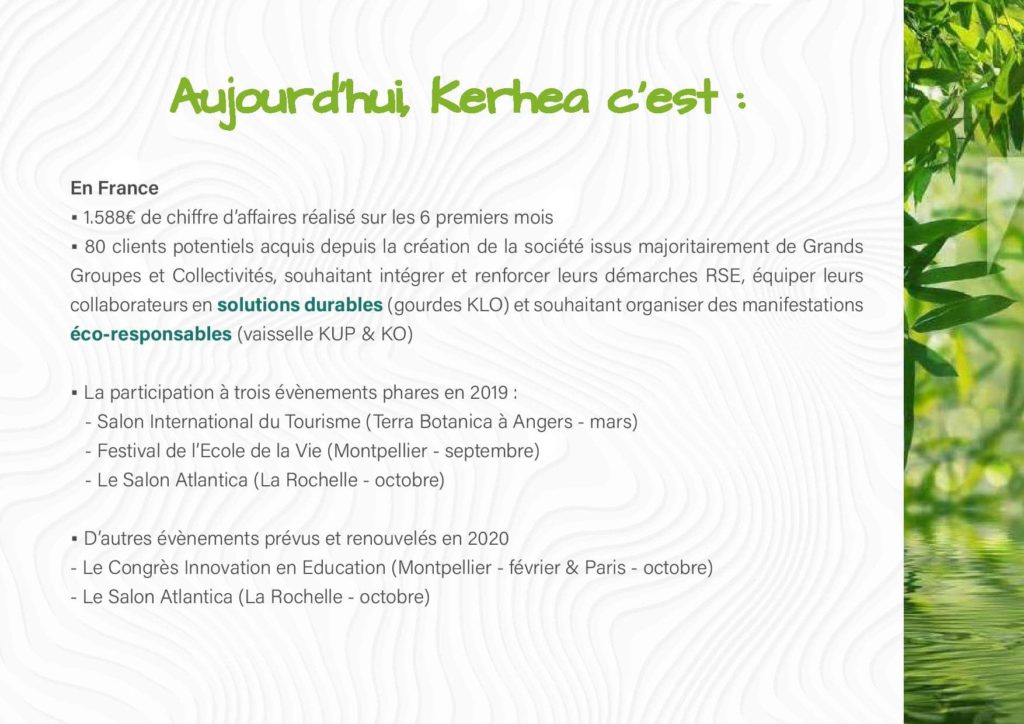 Aujourd'hui, Kerhea c'est :

En France
▪ 1.588€ de chiffre d'affaires réalisé sur les 6 premiers mois
▪ 80 clients potentiels acquis depuis la création de la société issus majoritairement de Grands Groupes et Collectivités, souhaitant intégrer et renforcer leurs démarches RSE, équiper leurs collaborateurs en solutions durables (gourdes KLO) et souhaitant organiser des manifestations éco-responsables (vaisselle KUP & KO)

▪ La participation à trois évènements phares en 2019 :
- Salon International du Tourisme (Terra Botanica à Angers - mars)
- Festival de l'Ecole de la Vie (Montpellier - septembre)
- Le Salon Atlantica (La Rochelle - octobre)

▪ D'autres évènements prévus et renouvelés en 2020
- Le Congrès Innovation en Education (Montpellier - février & Paris - octobre)
- Le Salon Atlantica (La Rochelle - octobre)